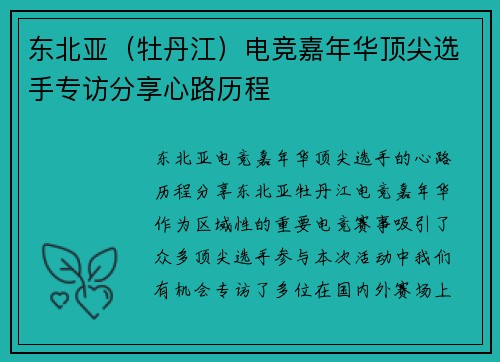 东北亚（牡丹江）电竞嘉年华顶尖选手专访分享心路历程

东北亚电竞嘉年华顶尖选手的心路历程分享东北亚牡丹江电竞嘉年华作为区域性的重要电竞赛事吸引了众多顶尖选手参与本次活动中我们有机会专访了多位在国内外赛场上